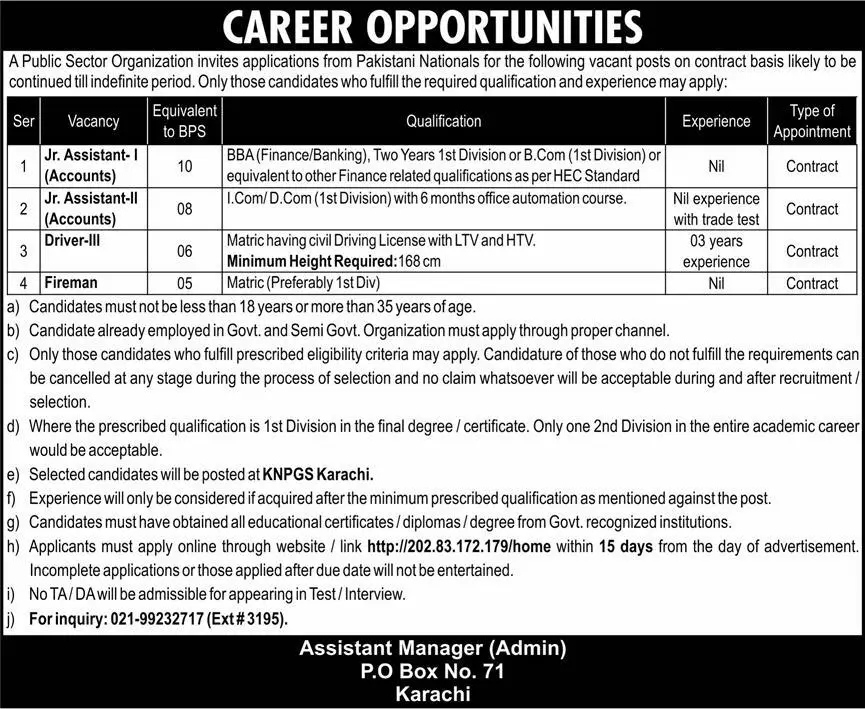 CAREER OPPORTUNITIES

A Public Sector Organization invites applications from Pakistani Nationals for the following vacant posts on contract basis likely to be continued till indefinite period. Only those candidates who fulfill the required qualification and experience may apply:

| Ser | Vacancy | Equivalent to BPS | Qualification | Experience | Type of Appointment |
|---|---|---|---|---|---|
| 1 | Jr. Assistant- I (Accounts) | 10 | BBA (Finance/Banking), Two Years 1st Division or B.Com (1st Division) or equivalent to other Finance related qualifications as per HEC Standard | Nil | Contract |
| 2 | Jr. Assistant-II (Accounts) | 08 | I.Com/ D.Com (1st Division) with 6 months office automation course. | Nil experience with trade test | Contract |
| 3 | Driver-III | 06 | Matric having civil Driving License with LTV and HTV. Minimum Height Required: 168 cm | 03 years experience | Contract |
| 4 | Fireman | 05 | Matric (Preferably 1st Div) | Nil | Contract |

a) Candidates must not be less than 18 years or more than 35 years of age.
b) Candidate already employed in Govt. and Semi Govt. Organization must apply through proper channel.
c) Only those candidates who fulfill prescribed eligibility criteria may apply. Candidature of those who do not fulfill the requirements can be cancelled at any stage during the process of selection and no claim whatsoever will be acceptable during and after recruitment / selection.
d) Where the prescribed qualification is 1st Division in the final degree / certificate. Only one 2nd Division in the entire academic career would be acceptable.
e) Selected candidates will be posted at KNPGS Karachi.
f) Experience will only be considered if acquired after the minimum prescribed qualification as mentioned against the post.
g) Candidates must have obtained all educational certificates / diplomas / degree from Govt. recognized institutions.
h) Applicants must apply online through website / link http://202.83.172.179/home within 15 days from the day of advertisement. Incomplete applications or those applied after due date will not be entertained.
i) No TA / DA will be admissible for appearing in Test / Interview.
j) For inquiry: 021-99232717 (Ext # 3195).

Assistant Manager (Admin)
P.O Box No. 71
Karachi